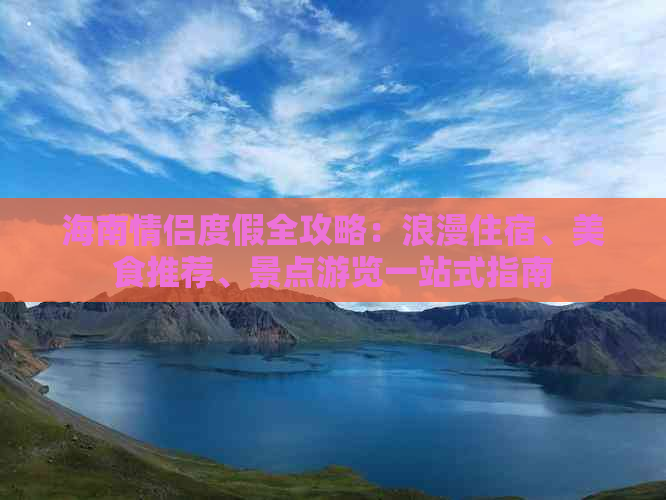 海南情侣度假全攻略：浪漫住宿、美食推荐、景点游览一站式指南